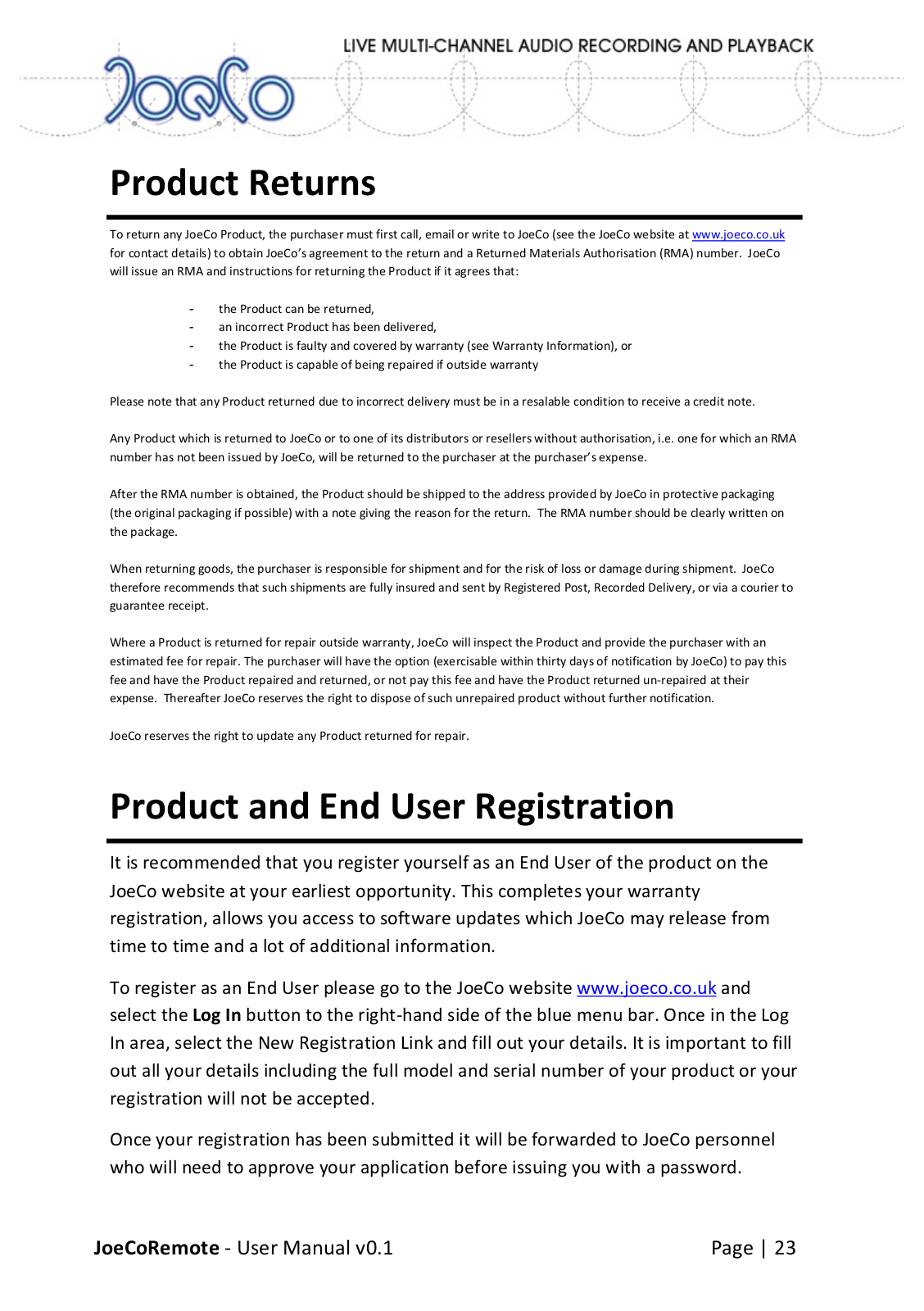 LIVE MULTI-CHANNEL AUDIO RECORDING AND PLAYBACK

JoeCo

Product Returns

To return any JoeCo Product, the purchaser must first call, email or write to JoeCo (see the JoeCo website at www.joeco.co.uk for contact details) to obtain JoeCo's agreement to the return and a Returned Materials Authorisation (RMA) number. JoeCo will issue an RMA and instructions for returning the Product if it agrees that:

- the Product can be returned,
- an incorrect Product has been delivered,
- the Product is faulty and covered by warranty (see Warranty Information), or
- the Product is capable of being repaired if outside warranty

Please note that any Product returned due to incorrect delivery must be in a resalable condition to receive a credit note.

Any Product which is returned to JoeCo or to one of its distributors or resellers without authorisation, i.e. one for which an RMA number has not been issued by JoeCo, will be returned to the purchaser at the purchaser's expense.

After the RMA number is obtained, the Product should be shipped to the address provided by JoeCo in protective packaging (the original packaging if possible) with a note giving the reason for the return. The RMA number should be clearly written on the package.

When returning goods, the purchaser is responsible for shipment and for the risk of loss or damage during shipment. JoeCo therefore recommends that such shipments are fully insured and sent by Registered Post, Recorded Delivery, or via a courier to guarantee receipt.

Where a Product is returned for repair outside warranty, JoeCo will inspect the Product and provide the purchaser with an estimated fee for repair. The purchaser will have the option (exercisable within thirty days of notification by JoeCo) to pay this fee and have the Product repaired and returned, or not pay this fee and have the Product returned un-repaired at their expense. Thereafter JoeCo reserves the right to dispose of such unrepaired product without further notification.

JoeCo reserves the right to update any Product returned for repair.

Product and End User Registration

It is recommended that you register yourself as an End User of the product on the JoeCo website at your earliest opportunity. This completes your warranty registration, allows you access to software updates which JoeCo may release from time to time and a lot of additional information.

To register as an End User please go to the JoeCo website www.joeco.co.uk and select the Log In button to the right-hand side of the blue menu bar. Once in the Log In area, select the New Registration Link and fill out your details. It is important to fill out all your details including the full model and serial number of your product or your registration will not be accepted.

Once your registration has been submitted it will be forwarded to JoeCo personnel who will need to approve your application before issuing you with a password.

JoeCoRemote - User Manual v0.1 Page | 23